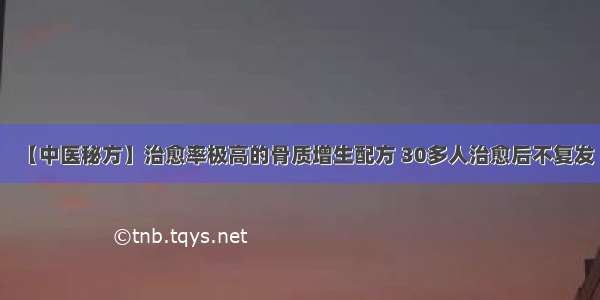 【中医秘方】治愈率极高的骨质增生配方 30多人治愈后不复发

©tnb.tqys.net